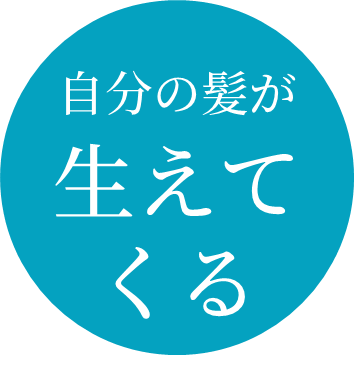 自分の髪が
生えて
くる